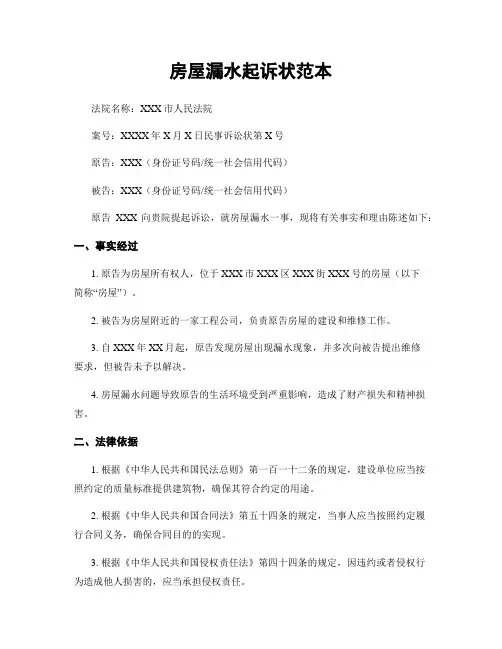 房屋漏水起诉状范本

法院名称：XXX 市人民法院

案号：XXXX 年 X 月 X 日民事诉讼状第 X 号

原告：XXX（身份证号码/统一社会信用代码）

被告：XXX（身份证号码/统一社会信用代码）

原告 XXX 向贵院提起诉讼，就房屋漏水一事，现将有关事实和理由陈述如下：

一、事实经过

1. 原告为房屋所有权人，位于 XXX 市 XXX 区 XXX 街 XXX 号的房屋（以下简称“房屋”）。

2. 被告为房屋附近的一家工程公司，负责原告房屋的建设和维修工作。

3. 自 XXX 年 XX 月起，原告发现房屋出现漏水现象，并多次向被告提出维修要求，但被告未予以解决。

4. 房屋漏水问题导致原告的生活环境受到严重影响，造成了财产损失和精神损害。

二、法律依据

1. 根据《中华人民共和国民法总则》第一百一十二条的规定，建设单位应当按照约定的质量标准提供建筑物，确保其符合约定的用途。

2. 根据《中华人民共和国合同法》第五十四条的规定，当事人应当按照约定履行合同义务，确保合同目的的实现。

3. 根据《中华人民共和国侵权责任法》第四十四条的规定，因违约或者侵权行为造成他人损害的，应当承担侵权责任。